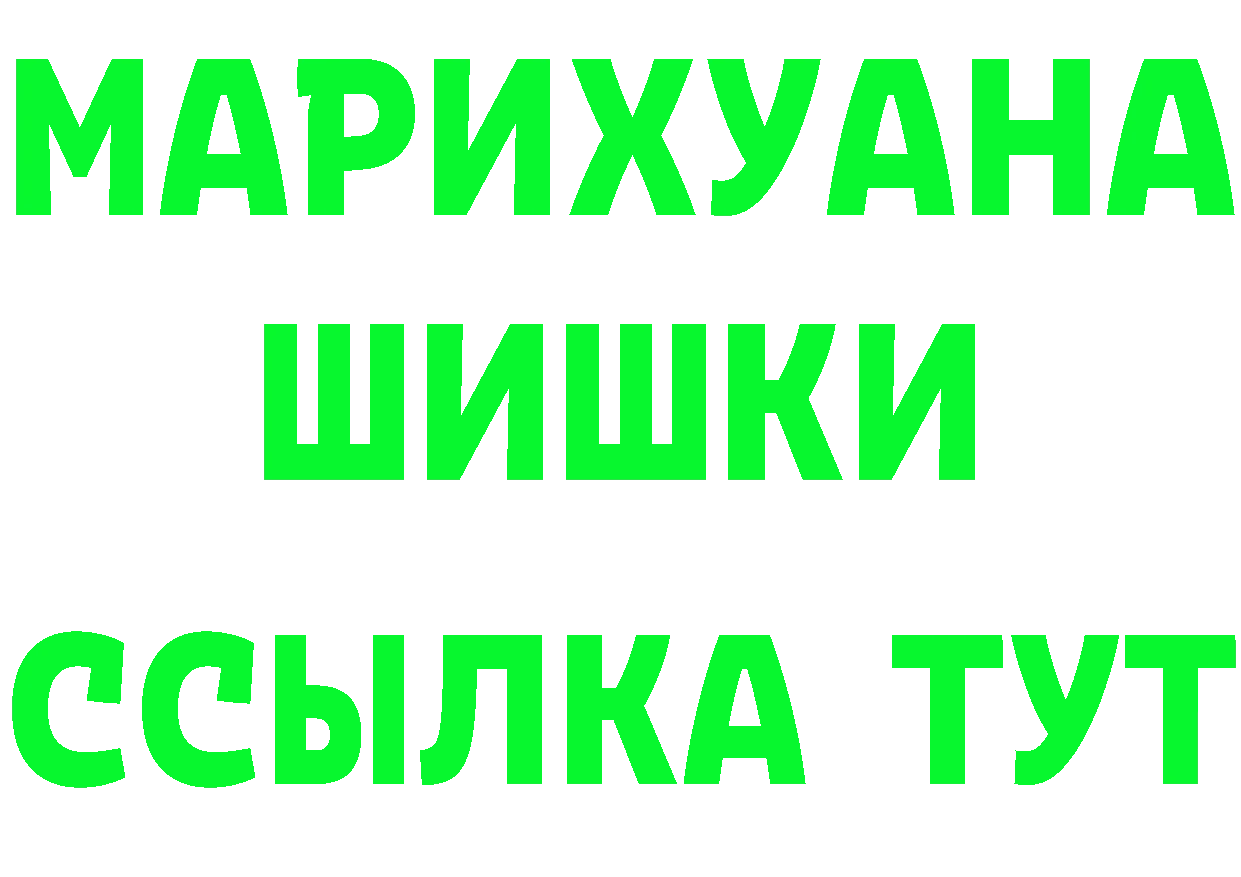 МАРИХУАНА
ШИШКИ
ССЫЛКА ТУТ